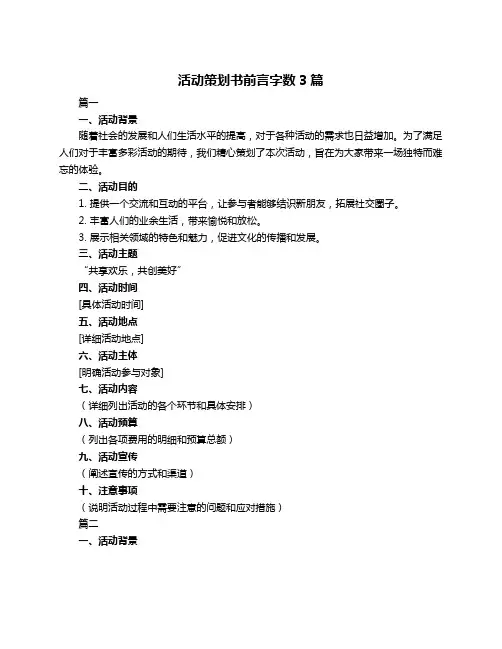 活动策划书前言字数 3 篇

篇一

一、活动背景

随着社会的发展和人们生活水平的提高，对于各种活动的需求也日益增加。为了满足人们对于丰富多彩活动的期待，我们精心策划了本次活动，旨在为大家带来一场独特而难忘的体验。

二、活动目的

1. 提供一个交流和互动的平台，让参与者能够结识新朋友，拓展社交圈子。

2. 丰富人们的业余生活，带来愉悦和放松。

3. 展示相关领域的特色和魅力，促进文化的传播和发展。

三、活动主题

“共享欢乐，共创美好”

四、活动时间

[具体活动时间]

五、活动地点

[详细活动地点]

六、活动主体

[明确活动参与对象]

七、活动内容

（详细列出活动的各个环节和具体安排）

八、活动预算

（列出各项费用的明细和预算总额）

九、活动宣传

（阐述宣传的方式和渠道）

十、注意事项

（说明活动过程中需要注意的问题和应对措施）

篇二

一、活动背景